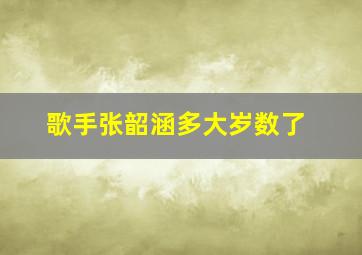 歌手张韶涵多大岁数了